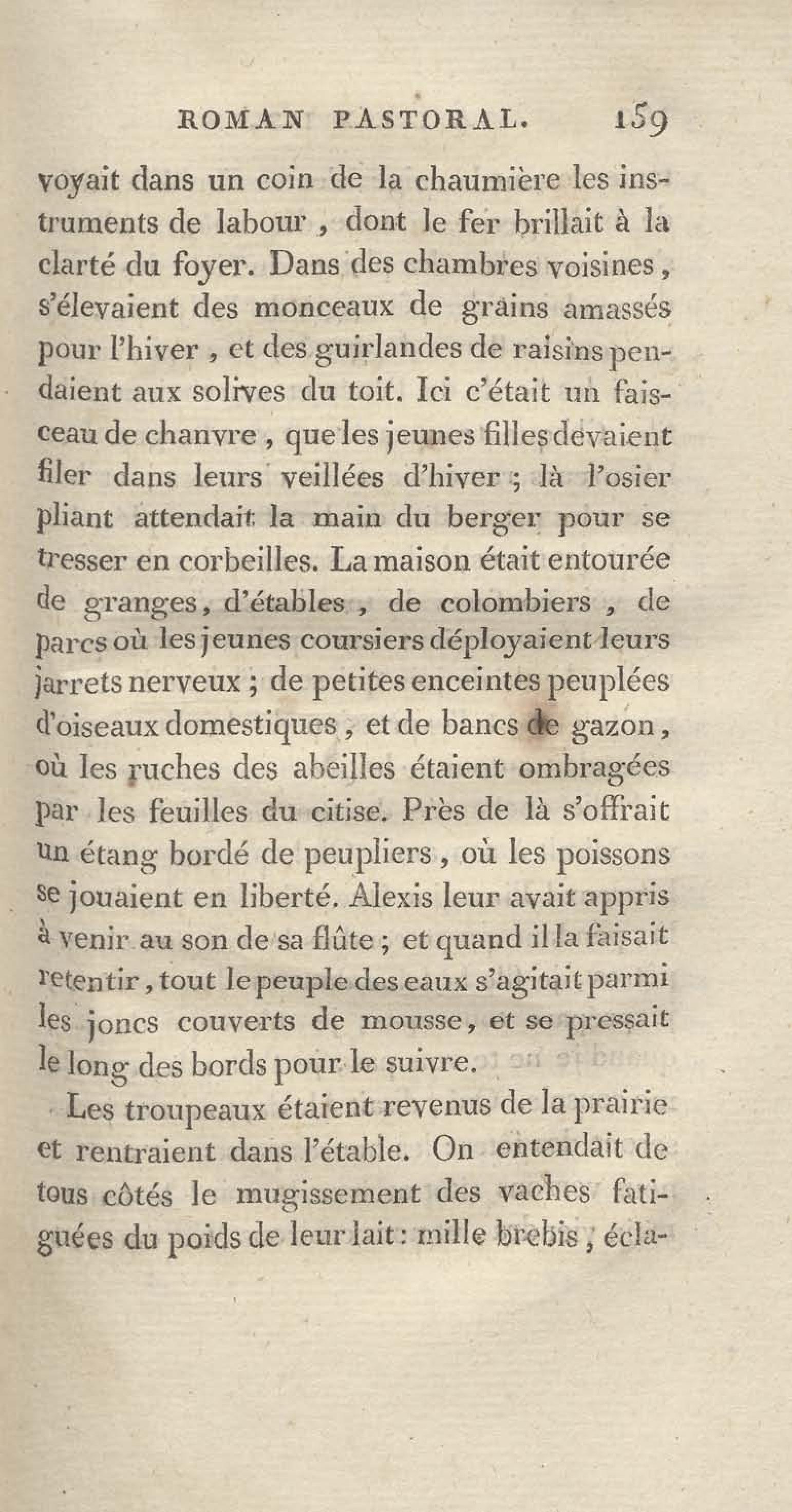 ROMAN PASTORAL. 159

voyait dans un coin de la chaumière les instruments de labour, dont le fer brillait à la clarté du foyer. Dans des chambres voisines, s'élevaient des monceaux de grains amassés pour l'hiver, et des guirlandes de raisins pendaient aux solives du toit. Ici c'était un faisceau de chanvre, que les jeunes filles devaient filer dans leurs veillées d'hiver; là l'osier pliant attendait la main du berger pour se tresser en corbeilles. La maison était entourée de granges, d'étables, de colombiers, de parcs où les jeunes coursiers déployaient leurs jarrets nerveux; de petites enceintes peuplées d'oiseaux domestiques, et de bancs de gazon, où les ruches des abeilles étaient ombragées par les feuilles du citise. Près de là s'offrait un étang bordé de peupliers, où les poissons se jouaient en liberté. Alexis leur avait appris à venir au son de sa flûte; et quand il la faisait retentir, tout le peuple des eaux s'agitait parmi les joncs couverts de mousse, et se pressait le long des bords pour le suivre.

Les troupeaux étaient revenus de la prairie et rentraient dans l'étable. On entendait de tous côtés le mugissement des vaches fatiguées du poids de leur lait: mille brebis, écla-